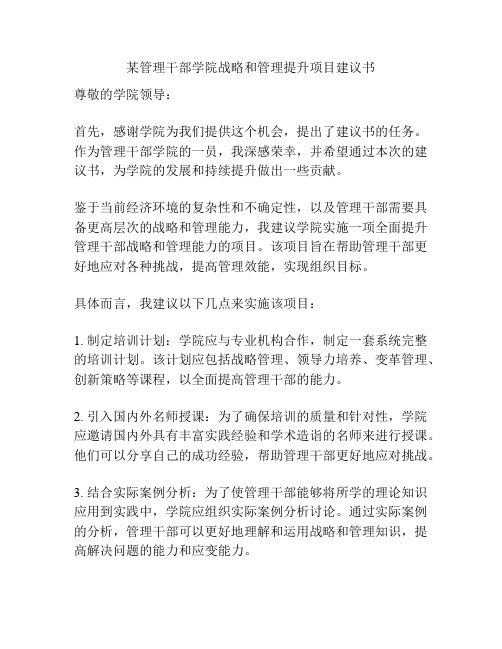 某管理干部学院战略和管理提升项目建议书

尊敬的学院领导：

首先，感谢学院为我们提供这个机会，提出了建议书的任务。作为管理干部学院的一员，我深感荣幸，并希望通过本次的建议书，为学院的发展和持续提升做出一些贡献。

鉴于当前经济环境的复杂性和不确定性，以及管理干部需要具备更高层次的战略和管理能力，我建议学院实施一项全面提升管理干部战略和管理能力的项目。该项目旨在帮助管理干部更好地应对各种挑战，提高管理效能，实现组织目标。

具体而言，我建议以下几点来实施该项目：

1. 制定培训计划：学院应与专业机构合作，制定一套系统完整的培训计划。该计划应包括战略管理、领导力培养、变革管理、创新策略等课程，以全面提高管理干部的能力。

2. 引入国内外名师授课：为了确保培训的质量和针对性，学院应邀请国内外具有丰富实践经验和学术造诣的名师来进行授课。他们可以分享自己的成功经验，帮助管理干部更好地应对挑战。

3. 结合实际案例分析：为了使管理干部能够将所学的理论知识应用到实践中，学院应组织实际案例分析讨论。通过实际案例的分析，管理干部可以更好地理解和运用战略和管理知识，提高解决问题的能力和应变能力。